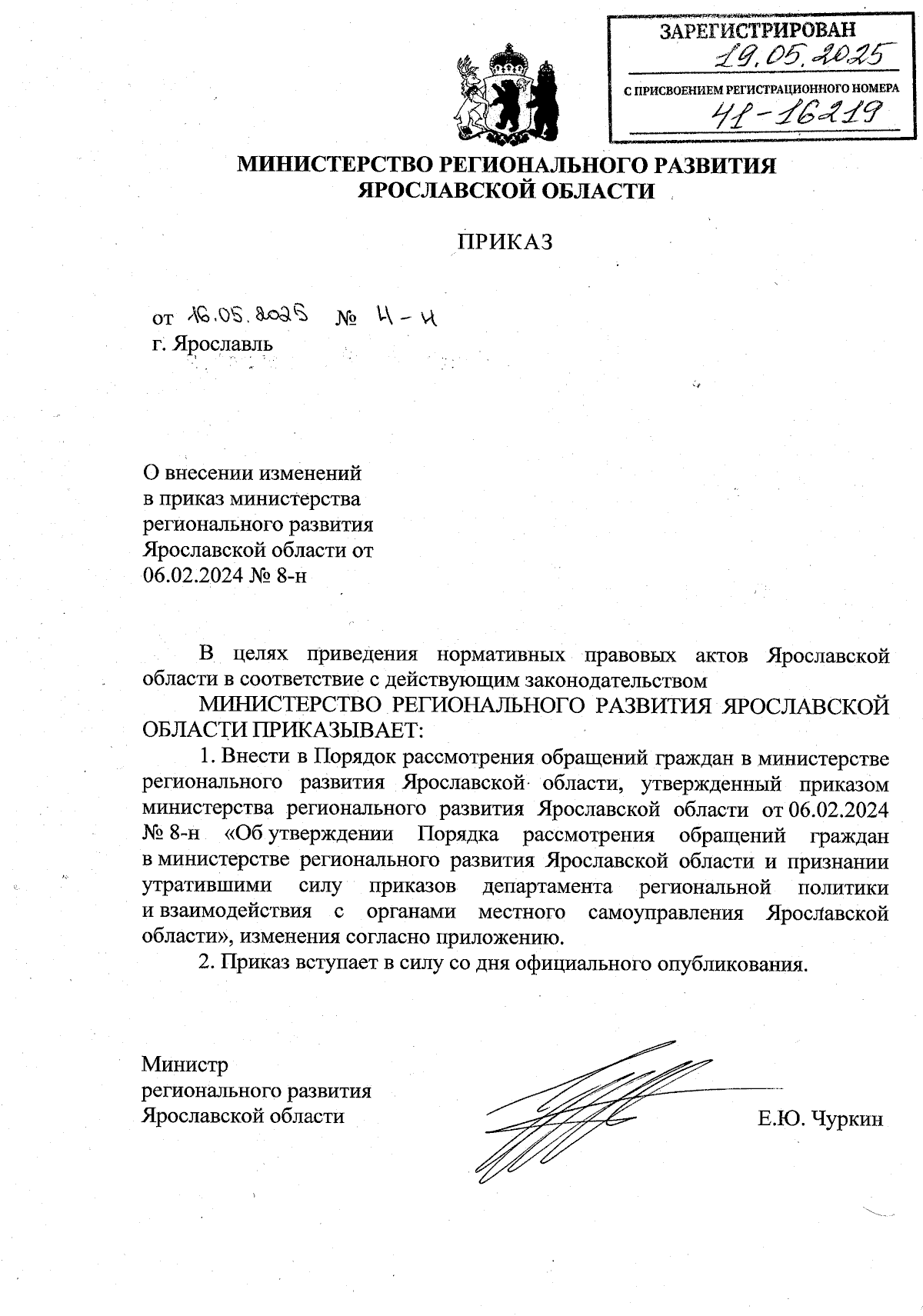 ЗАРЕГИСТРИРОВАН
19.05.2025
С ПРИСВОЕНИЕМ РЕГИСТРАЦИОННОГО НОМЕРА
41-16219

МИНИСТЕРСТВО РЕГИОНАЛЬНОГО РАЗВИТИЯ ЯРОСЛАВСКОЙ ОБЛАСТИ

ПРИКАЗ

от 16.05.2025 № 4-н
г. Ярославль

О внесении изменений в приказ министерства регионального развития Ярославской области от 06.02.2024 № 8-н

В целях приведения нормативных правовых актов Ярославской области в соответствие с действующим законодательством

МИНИСТЕРСТВО РЕГИОНАЛЬНОГО РАЗВИТИЯ ЯРОСЛАВСКОЙ ОБЛАСТИ ПРИКАЗЫВАЕТ:

1. Внести в Порядок рассмотрения обращений граждан в министерстве регионального развития Ярославской области, утвержденный приказом министерства регионального развития Ярославской области от 06.02.2024 № 8-н «Об утверждении Порядка рассмотрения обращений граждан в министерстве регионального развития Ярославской области и признании утратившими силу приказов департамента региональной политики и взаимодействия с органами местного самоуправления Ярославской области», изменения согласно приложению.

2. Приказ вступает в силу со дня официального опубликования.

Министр регионального развития Ярославской области

Е.Ю. Чуркин